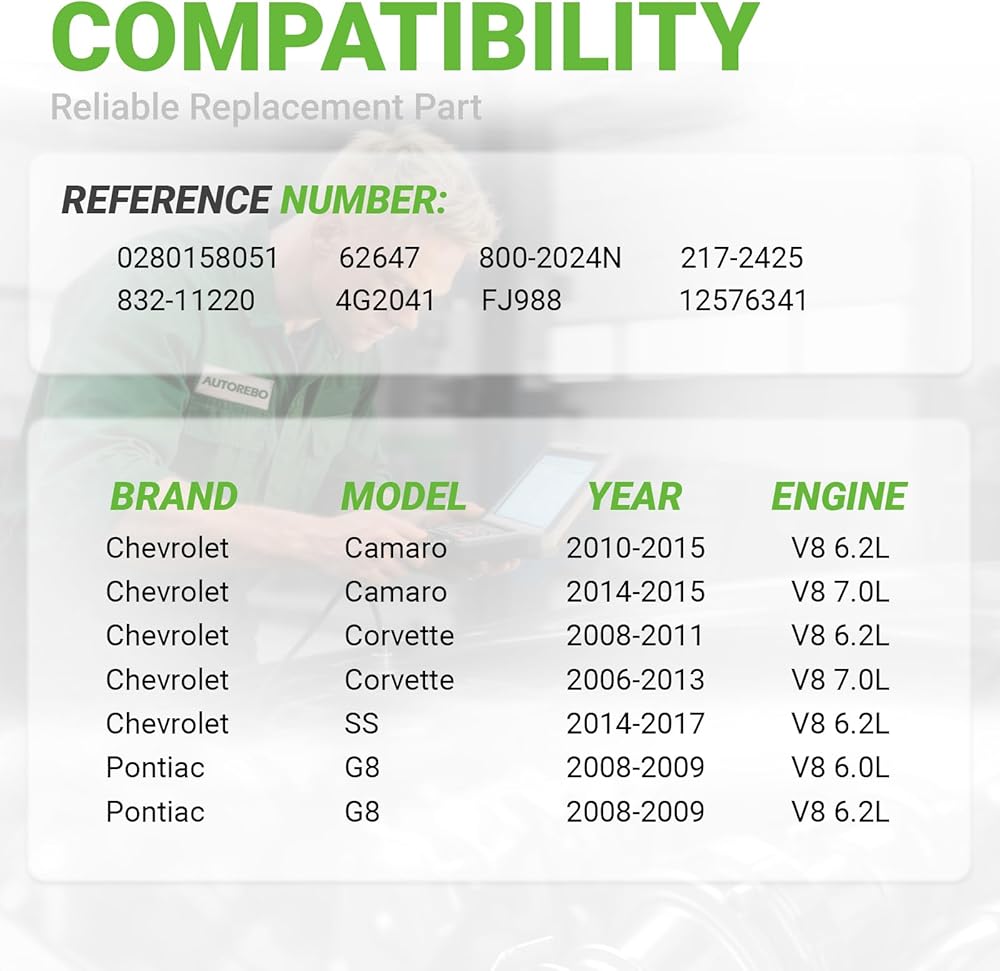 COMPATIBILITY

Reliable Replacement Part

REFERENCE NUMBER:

0280158051 62647 800-2024N 217-2425
832-11220 4G2041 FJ988 12576341

AUTOREBO

| BRAND | MODEL | YEAR | ENGINE |
|---|---|---|---|
| Chevrolet | Camaro | 2010-2015 | V8 6.2L |
| Chevrolet | Camaro | 2014-2015 | V8 7.0L |
| Chevrolet | Corvette | 2008-2011 | V8 6.2L |
| Chevrolet | Corvette | 2006-2013 | V8 7.0L |
| Chevrolet | SS | 2014-2017 | V8 6.2L |
| Pontiac | G8 | 2008-2009 | V8 6.0L |
| Pontiac | G8 | 2008-2009 | V8 6.2L |